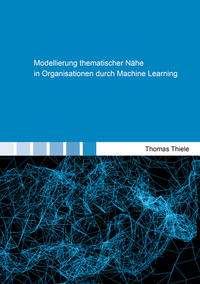 Modellierung thematischer Nähe
in Organisationen durch Machine Learning

Thomas Thiele